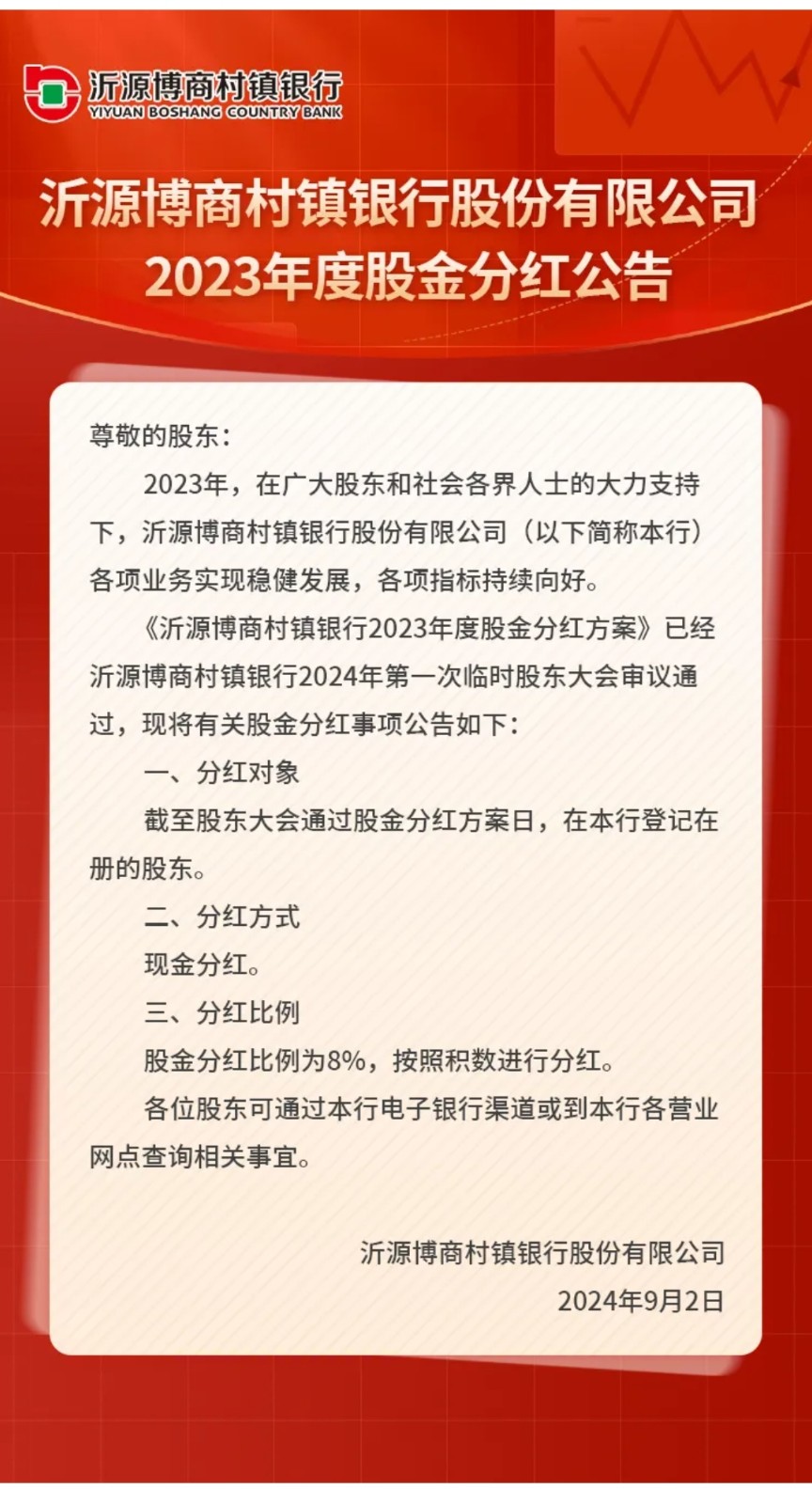 沂源博商村镇银行
YIYUAN BOSHANG COUNTRY BANK

沂源博商村镇银行股份有限公司
2023年度股金分红公告

尊敬的股东：

2023年，在广大股东和社会各界人士的大力支持下，沂源博商村镇银行股份有限公司（以下简称本行）各项业务实现稳健发展，各项指标持续向好。

《沂源博商村镇银行2023年度股金分红方案》已经沂源博商村镇银行2024年第一次临时股东大会审议通过，现将有关股金分红事项公告如下：

一、分红对象

截至股东大会通过股金分红方案日，在本行登记在册的股东。

二、分红方式

现金分红。

三、分红比例

股金分红比例为8%，按照积数进行分红。

各位股东可通过本行电子银行渠道或到本行各营业网点查询相关事宜。

沂源博商村镇银行股份有限公司
2024年9月2日